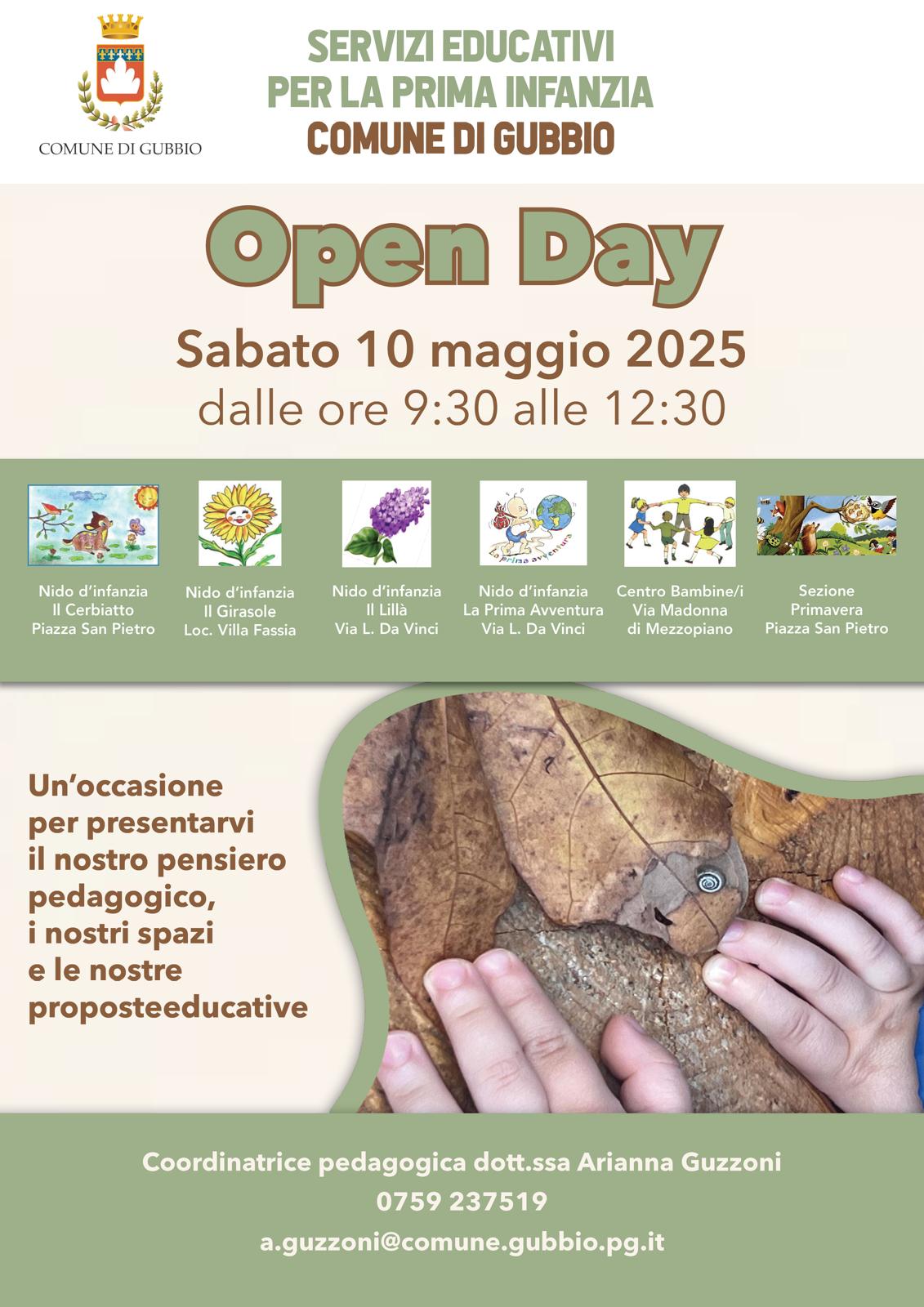 COMUNE DI GUBBIO

SERVIZI EDUCATIVI
PER LA PRIMA INFANZIA
COMUNE DI GUBBIO

Open Day

Sabato 10 maggio 2025
dalle ore 9:30 alle 12:30

La prima avventura

Nido d'infanzia
Il Cerbiatto
Piazza San Pietro

Nido d'infanzia
Il Girasole
Loc. Villa Fassia

Nido d'infanzia
Il Lillà
Via L. Da Vinci

Nido d'infanzia
La Prima Avventura
Via L. Da Vinci

Centro Bambine/i
Via Madonna
di Mezzopiano

Sezione
Primavera
Piazza San Pietro

Un'occasione per presentarvi il nostro pensiero pedagogico, i nostri spazi e le nostre proposteeducative

Coordinatrice pedagogica dott.ssa Arianna Guzzoni
0759 237519
a.guzzoni@comune.gubbio.pg.it